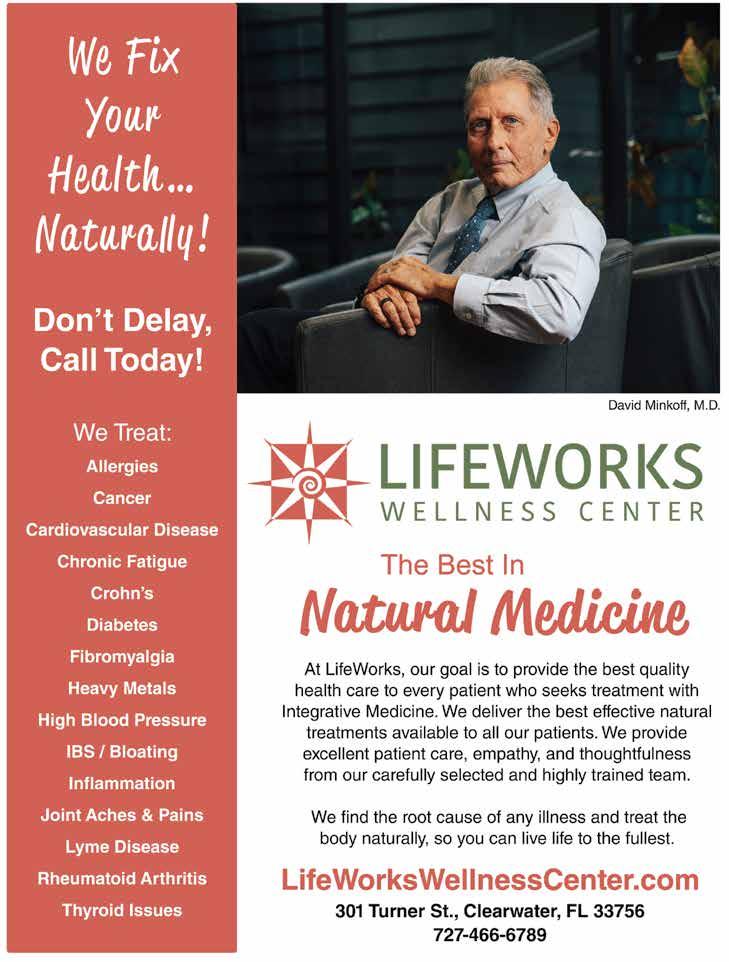 We Fix Your Health... Naturally!

Don't Delay, Call Today!

We Treat:
Allergies
Cancer
Cardiovascular Disease
Chronic Fatigue
Crohn's
Diabetes
Fibromyalgia
Heavy Metals
High Blood Pressure
IBS / Bloating
Inflammation
Joint Aches & Pains
Lyme Disease
Rheumatoid Arthritis
Thyroid Issues

David Minkoff, M.D.

LIFEWORKS
WELLNESS CENTER

The Best In
Natural Medicine

At LifeWorks, our goal is to provide the best quality health care to every patient who seeks treatment with Integrative Medicine. We deliver the best effective natural treatments available to all our patients. We provide excellent patient care, empathy, and thoughtfulness from our carefully selected and highly trained team.

We find the root cause of any illness and treat the body naturally, so you can live life to the fullest.

LifeWorksWellnessCenter.com
301 Turner St., Clearwater, FL 33756
727-466-6789